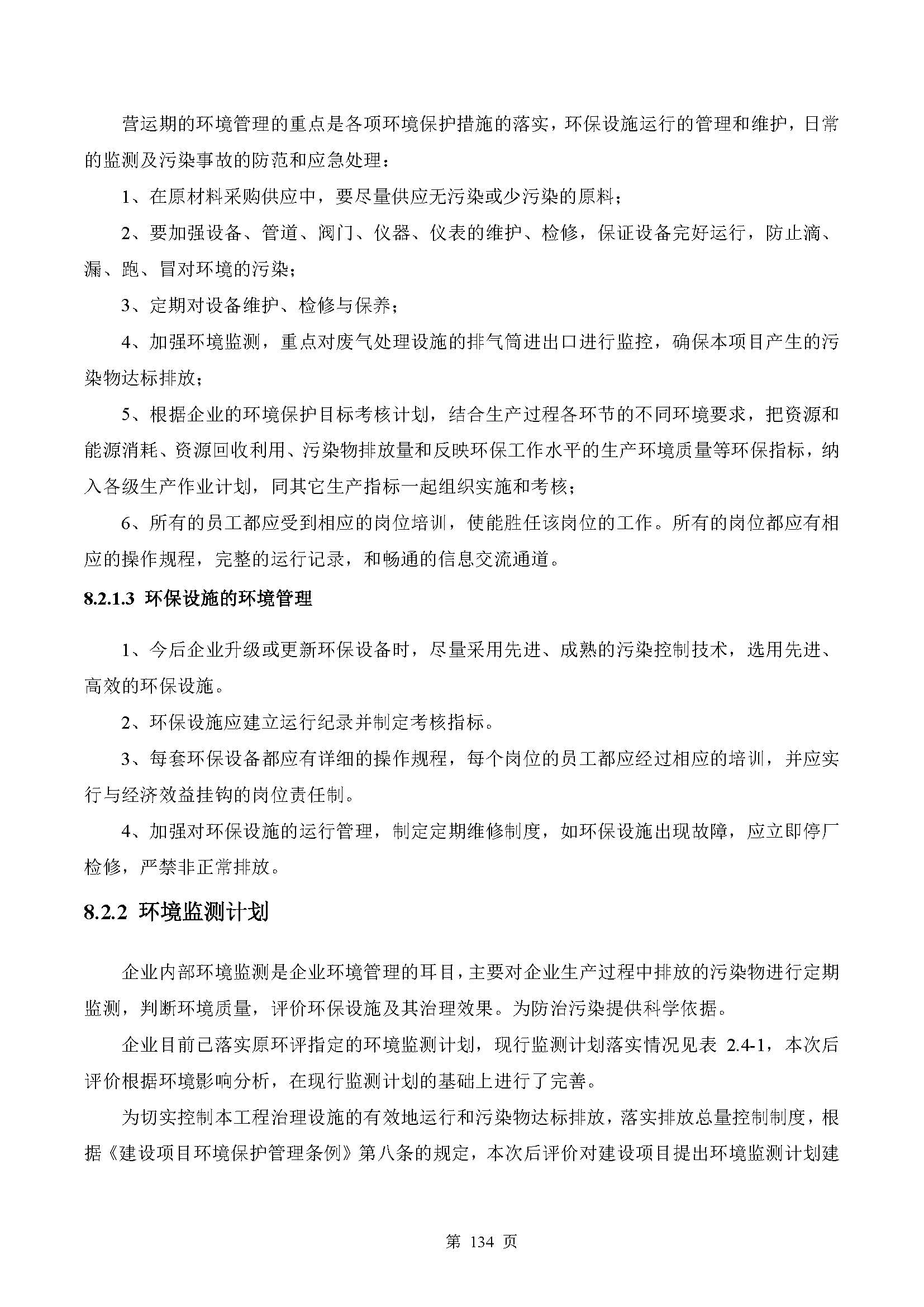 营运期的环境管理的重点是各项环境保护措施的落实，环保设施运行的管理和维护，日常的监测及污染事故的防范和应急处理：

1、在原材料采购供应中，要尽量供应无污染或少污染的原料；

2、要加强设备、管道、阀门、仪器、仪表的维护、检修，保证设备完好运行，防止滴、漏、跑、冒对环境的污染；

3、定期对设备维护、检修与保养；

4、加强环境监测，重点对废气处理设施的排气筒进出口进行监控，确保本项目产生的污染物达标排放；

5、根据企业的环境保护目标考核计划，结合生产过程各环节的不同环境要求，把资源和能源消耗、资源回收利用、污染物排放量和反映环保工作水平的生产环境质量等环保指标，纳入各级生产作业计划，同其它生产指标一起组织实施和考核；

6、所有的员工都应受到相应的岗位培训，使能胜任该岗位的工作。所有的岗位都应有相应的操作规程，完整的运行记录，和畅通的信息交流通道。

8.2.1.3 环保设施的环境管理

1、今后企业升级或更新环保设备时，尽量采用先进、成熟的污染控制技术，选用先进、高效的环保设施。

2、环保设施应建立运行纪录并制定考核指标。

3、每套环保设备都应有详细的操作规程，每个岗位的员工都应经过相应的培训，并应实行与经济效益挂钩的岗位责任制。

4、加强对环保设施的运行管理，制定定期维修制度，如环保设施出现故障，应立即停厂检修，严禁非正常排放。

8.2.2 环境监测计划

企业内部环境监测是企业环境管理的耳目，主要对企业生产过程中排放的污染物进行定期监测，判断环境质量，评价环保设施及其治理效果。为防治污染提供科学依据。

企业目前已落实原环评指定的环境监测计划，现行监测计划落实情况见表 2.4-1，本次后评价根据环境影响分析，在现行监测计划的基础上进行了完善。

为切实控制本工程治理设施的有效地运行和污染物达标排放，落实排放总量控制制度，根据《建设项目环境保护管理条例》第八条的规定，本次后评价对建设项目提出环境监测计划建

第 134 页